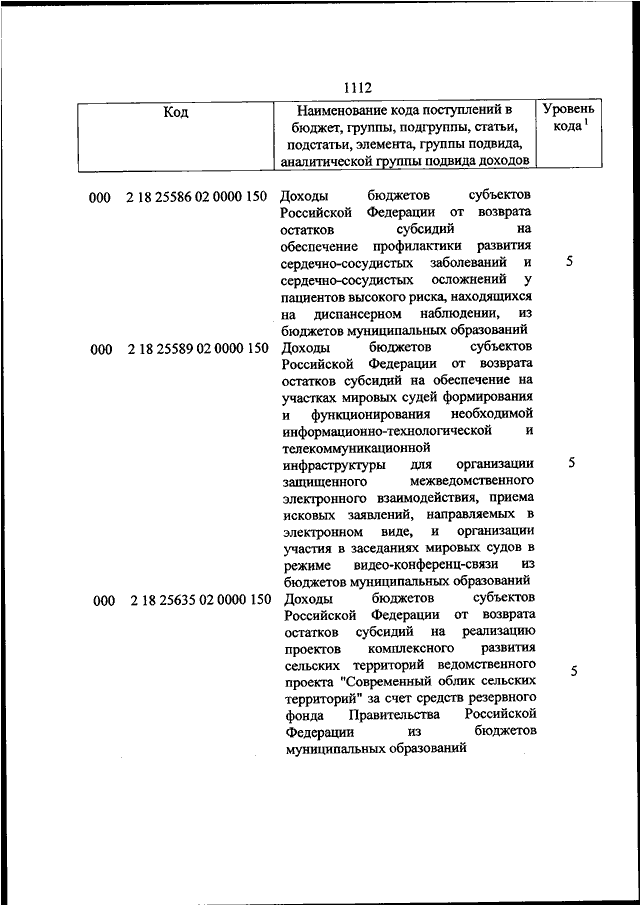 1112

| Код | Наименование кода поступлений в бюджет, группы, подгруппы, статьи, подстатьи, элемента, группы подвида, аналитической группы подвида доходов | Уровень кода $^1$ |
|---|---|---|
| 000 2 18 25586 02 0000 150 | Доходы бюджетов субъектов Российской Федерации от возврата остатков субсидий на обеспечение профилактики развития сердечно-сосудистых заболеваний и сердечно-сосудистых осложнений у пациентов высокого риска, находящихся на диспансерном наблюдении, из бюджетов муниципальных образований | 5 |
| 000 2 18 25589 02 0000 150 | Доходы бюджетов субъектов Российской Федерации от возврата остатков субсидий на обеспечение на участках мировых судей формирования и функционирования необходимой информационно-технологической и телекоммуникационной инфраструктуры для организации защищенного межведомственного электронного взаимодействия, приема исковых заявлений, направляемых в электронном виде, и организации участия в заседаниях мировых судов в режиме видео-конференц-связи из бюджетов муниципальных образований | 5 |
| 000 2 18 25635 02 0000 150 | Доходы бюджетов субъектов Российской Федерации от возврата остатков субсидий на реализацию проектов комплексного развития сельских территорий ведомственного проекта "Современный облик сельских территорий" за счет средств резервного фонда Правительства Российской Федерации из бюджетов муниципальных образований | 5 |